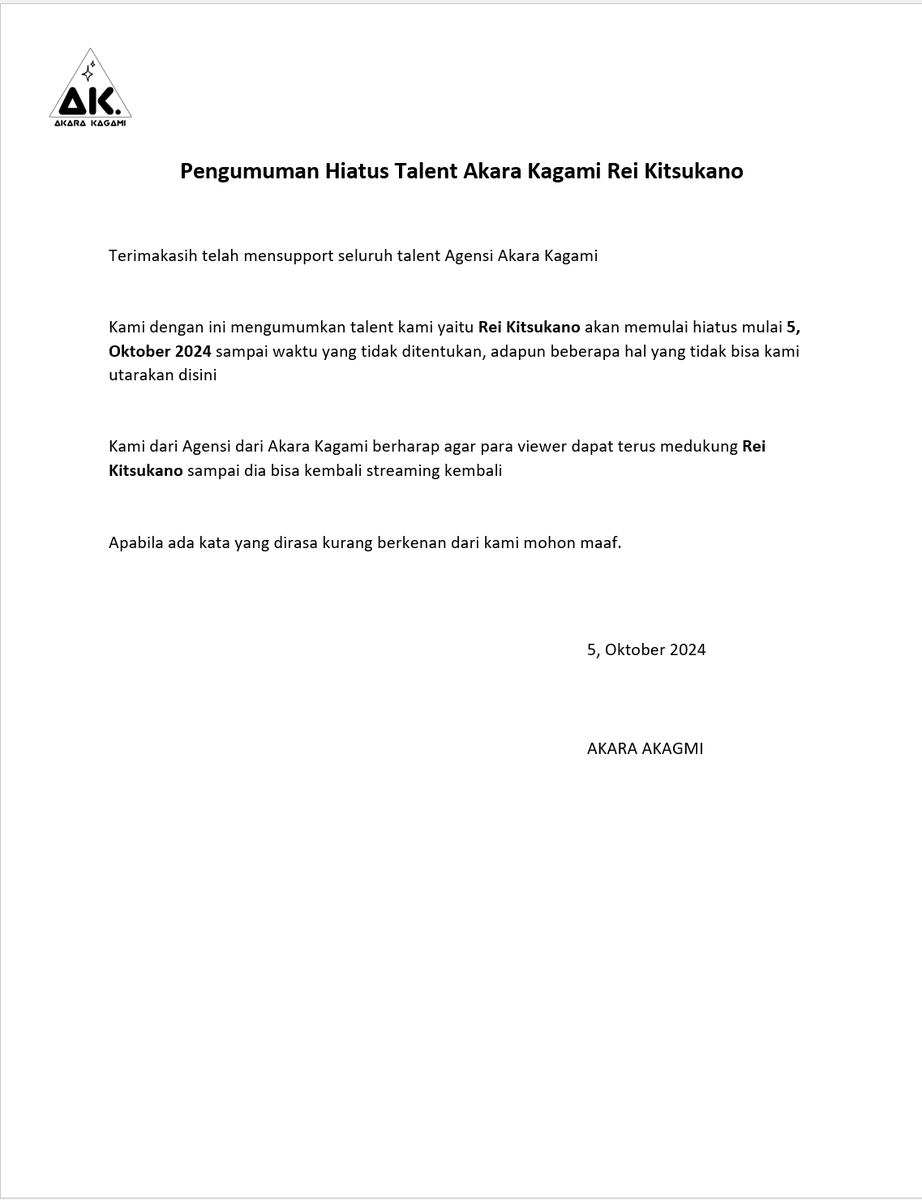 AK.
AKARA KAGAMI

Pengumuman Hiatus Talent Akara Kagami Rei Kitsukano

Terimakasih telah mensupport seluruh talent Agensi Akara Kagami

Kami dengan ini mengumumkan talent kami yaitu Rei Kitsukano akan memulai hiatus mulai 5, Oktober 2024 sampai waktu yang tidak ditentukan, adapun beberapa hal yang tidak bisa kami utarakan disini

Kami dari Agensi dari Akara Kagami berharap agar para viewer dapat terus medukung Rei Kitsukano sampai dia bisa kembali streaming kembali

Apabila ada kata yang dirasa kurang berkenan dari kami mohon maaf.

5, Oktober 2024

AKARA AKAGMI